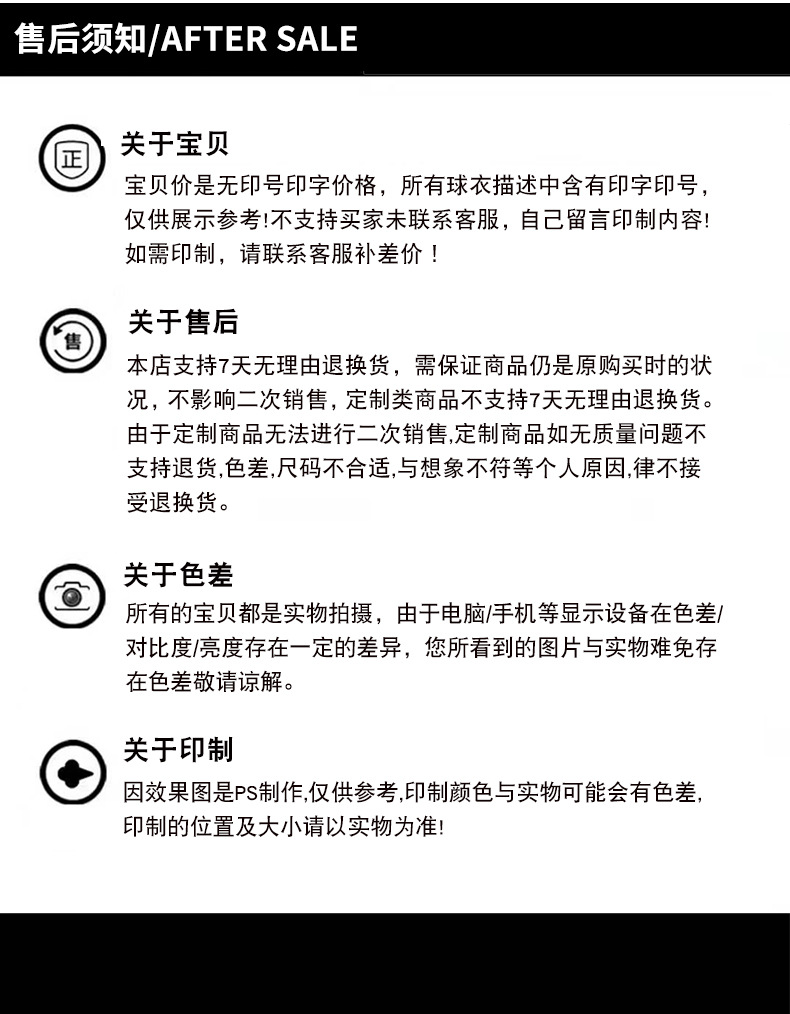 售后须知/AFTER SALE

正

关于宝贝

宝贝价是无印号印字价格，所有球衣描述中含有印字印号，仅供展示参考!不支持买家未联系客服，自己留言印制内容!如需印制，请联系客服补差价！

售

关于售后

本店支持7天无理由退换货，需保证商品仍是原购买时的状况，不影响二次销售，定制类商品不支持7天无理由退换货。由于定制商品无法进行二次销售,定制商品如无质量问题不支持退货,色差,尺码不合适,与想象不符等个人原因,律不接受退换货。

关于色差

所有的宝贝都是实物拍摄，由于电脑/手机等显示设备在色差/对比度/亮度存在一定的差异，您所看到的图片与实物难免存在色差敬请谅解。

关于印制

因效果图是PS制作,仅供参考,印制颜色与实物可能会有色差,印制的位置及大小请以实物为准!